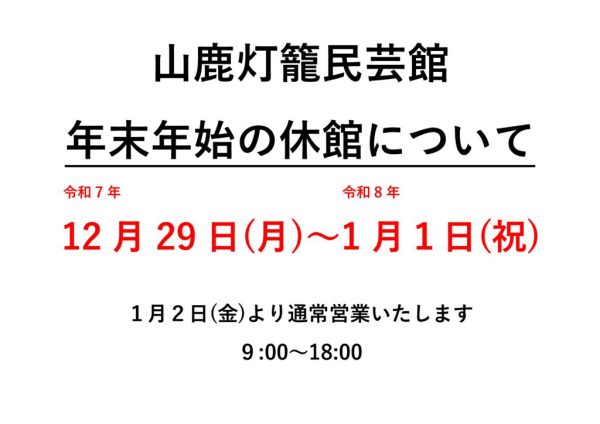 山鹿灯籠民芸館

年末年始の休館について

令和７年　令和８年

12 月 29 日(月)～1 月 1 日(祝)

１月２日(金)より通常営業いたします

9 :00～18:00